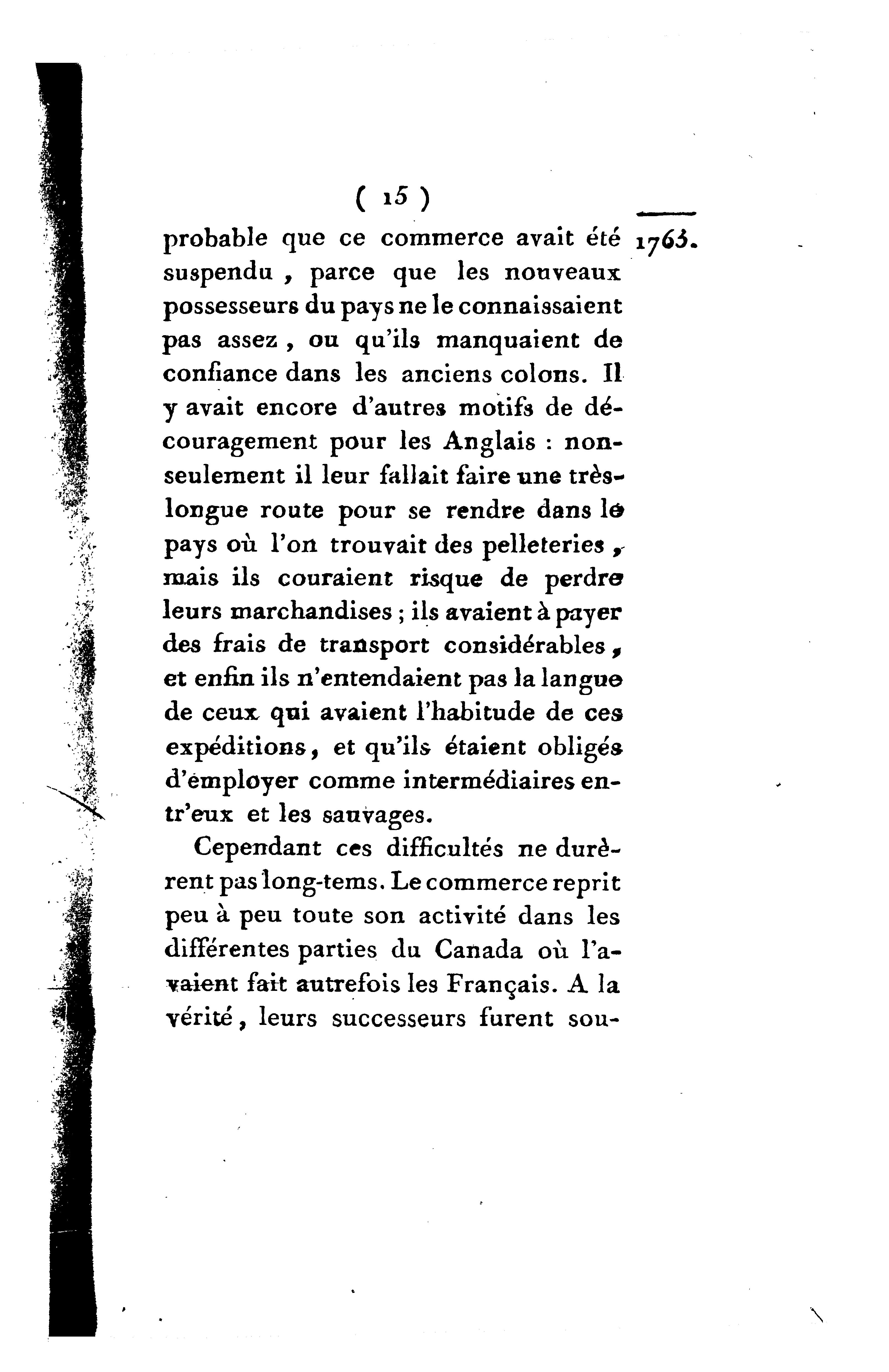 ( 15 )

1763.

probable que ce commerce avait été suspendu, parce que les nouveaux possesseurs du pays ne le connaissaient pas assez, ou qu'ils manquaient de confiance dans les anciens colons. Il y avait encore d'autres motifs de découragement pour les Anglais : non-seulement il leur fallait faire une très-longue route pour se rendre dans le pays où l'on trouvait des pelleteries, mais ils couraient risque de perdre leurs marchandises ; ils avaient à payer des frais de transport considérables, et enfin ils n'entendaient pas la langue de ceux qui avaient l'habitude de ces expéditions, et qu'ils étaient obligés d'employer comme intermédiaires entr'eux et les sauvages.

Cependant ces difficultés ne durèrent pas long-tems. Le commerce reprit peu à peu toute son activité dans les différentes parties du Canada où l'avaient fait autrefois les Français. A la vérité, leurs successeurs furent sou-